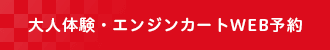 大人体験・エンジンカートWEB予約